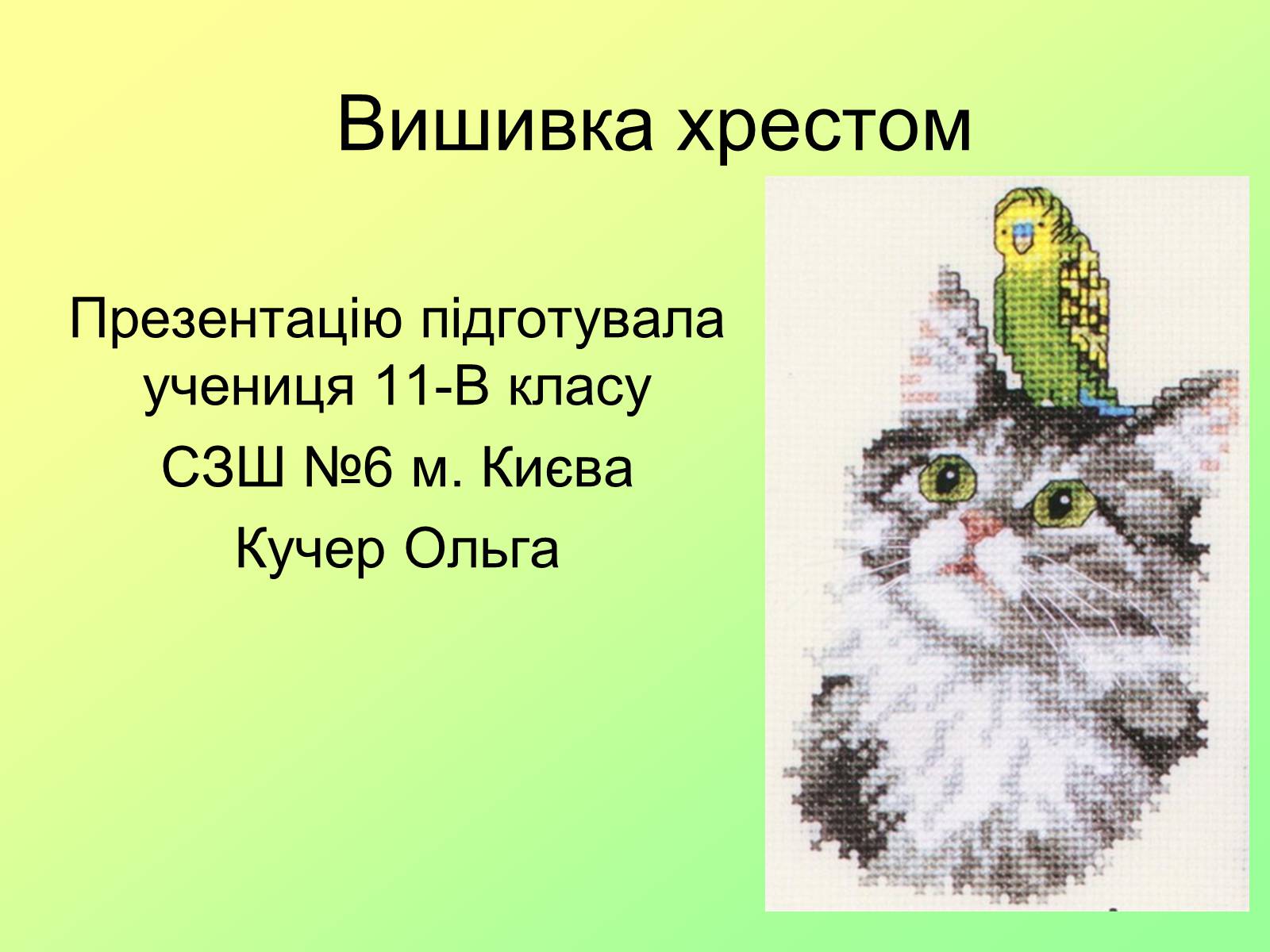 Вишивка хрестом

Презентацію підготувала учениця 11-В класу

СЗШ №6 м. Києва

Кучер Ольга